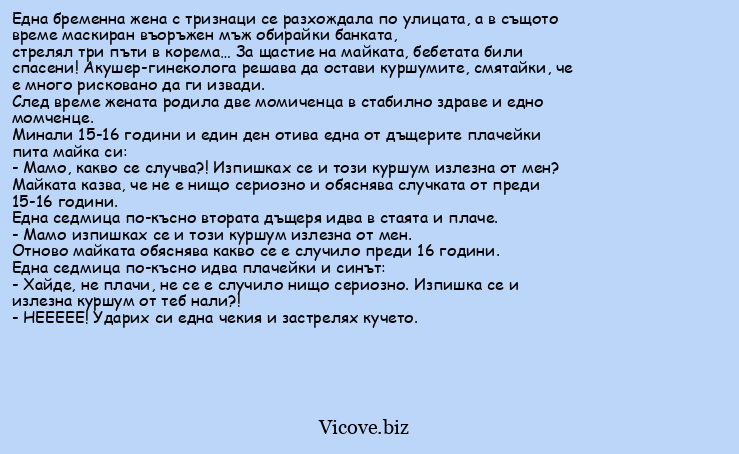 Една бременна жена с тризнаци се разхождала по улицата, а в същото време маскиран въоръжен мъж обирайки банката,
стрелял три пъти в корема... За щастие на майката, бебетата били спасени! Акушер-гинеколога решава да остави куршумите, смятайки, че е много рисковано да ги извади.
След време жената родила две момиченца в стабилно здраве и едно момченце.
Минали 15-16 години и един ден отива една от дъщерите плачейки пита майка си:
- Мамо, какво се случва?! Изпишках се и този куршум излезна от мен?
Майката казва, че не е нищо сериозно и обяснява случката от преди 15-16 години.
Една седмица по-късно втората дъщеря идва в стаята и плаче.
- Мамо изпишках се и този куршум излезна от мен.
Отново майката обяснява какво се е случило преди 16 години.
Една седмица по-късно идва плачейки и синът:
- Хайде, не плачи, не се е случило нищо сериозно. Изпишка се и излезна куршум от теб нали?!
- НЕЕЕЕЕ! Ударих си една чекия и застрелях кучето.

Vicove.biz